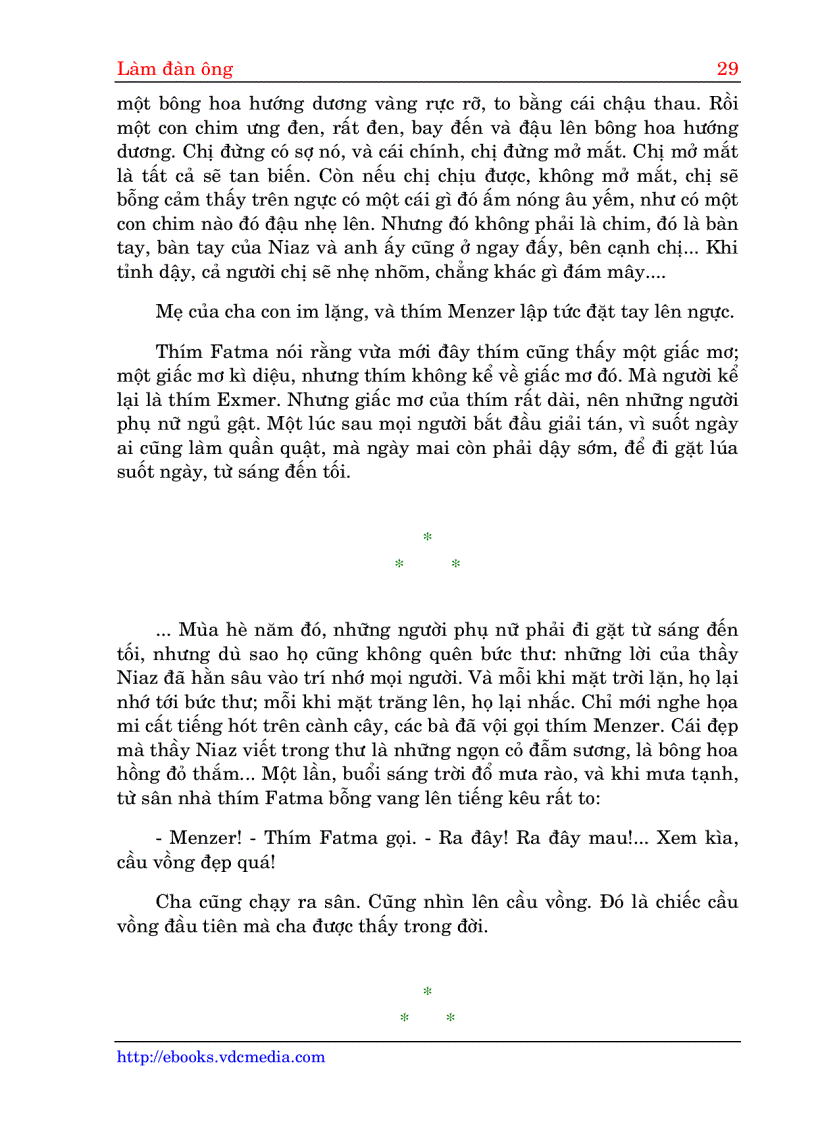 Làm đàn ông 29

một bông hoa hướng dương vàng rực rỡ, to bằng cái chậu thau. Rồi một con chim ưng đen, rất đen, bay đến và đậu lên bông hoa hướng dương. Chị đừng có sợ nó, và cái chính, chị đừng mở mắt. Chị mở mắt là tất cả sẽ tan biến. Còn nếu chị chịu được, không mở mắt, chị sẽ bỗng cảm thấy trên ngực có một cái gì đó ấm nóng âu yếm, như có một con chim nào đó đậu nhẹ lên. Nhưng đó không phải là chim, đó là bàn tay, bàn tay của Niaz và anh ấy cũng ở ngay đấy, bên cạnh chị... Khi tỉnh dậy, cả người chị sẽ nhẹ nhõm, chẳng khác gì đám mây....

Mẹ của cha con im lặng, và thím Menzer lập tức đặt tay lên ngực.

Thím Fatma nói rằng vừa mới đây thím cũng thấy một giấc mơ; một giấc mơ kì diệu, nhưng thím không kể về giấc mơ đó. Mà người kể lại là thím Exmer. Nhưng giấc mơ của thím rất dài, nên những người phụ nữ ngủ gật. Một lúc sau mọi người bắt đầu giải tán, vì suốt ngày ai cũng làm quần quật, mà ngày mai còn phải dậy sớm, để đi gặt lúa suốt ngày, từ sáng đến tối.

*
* *

... Mùa hè năm đó, những người phụ nữ phải đi gặt từ sáng đến tối, nhưng dù sao họ cũng không quên bức thư: những lời của thầy Niaz đã hằn sâu vào trí nhớ mọi người. Và mỗi khi mặt trời lặn, họ lại nhớ tới bức thư; mỗi khi mặt trăng lên, họ lại nhắc. Chỉ mới nghe họa mi cất tiếng hót trên cành cây, các bà đã vội gọi thím Menzer. Cái đẹp mà thầy Niaz viết trong thư là những ngọn cỏ đẫm sương, là bông hoa hồng đỏ thắm... Một lần, buổi sáng trời đổ mưa rào, và khi mưa tạnh, từ sân nhà thím Fatma bỗng vang lên tiếng kêu rất to:

- Menzer! - Thím Fatma gọi. - Ra đây! Ra đây mau!... Xem kìa, cầu vồng đẹp quá!

Cha cũng chạy ra sân. Cũng nhìn lên cầu vồng. Đó là chiếc cầu vồng đầu tiên mà cha được thấy trong đời.

*
* *

http://ebooks.vdcmedia.com